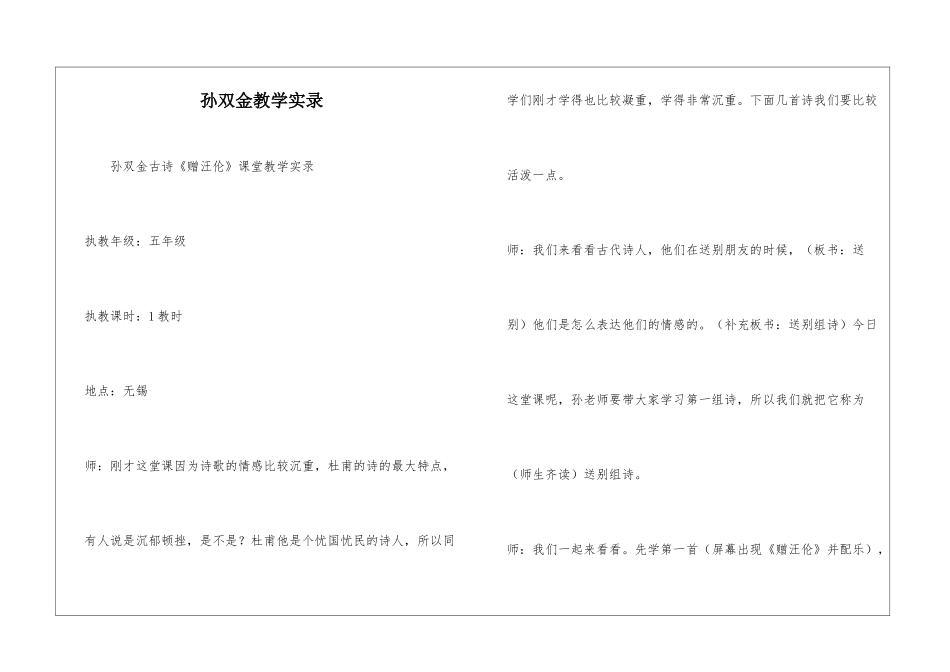 孙双金教学实录

孙双金古诗《赠汪伦》课堂教学实录

执教年级：五年级

执教课时：1教时

地点：无锡

师：刚才这堂课因为诗歌的情感比较沉重，杜甫的诗的最大特点，有人说是沉郁顿挫，是不是？杜甫他是个忧国忧民的诗人，所以同学们刚才学得也比较凝重，学得非常沉重。下面几首诗我们要比较活泼一点。

师：我们来看看古代诗人，他们在送别朋友的时候，（板书：送别）他们是怎么表达他们的情感的。（补充板书：送别组诗）今日这堂课呢，孙老师要带大家学习第一组诗，所以我们就把它称为（师生齐读）送别组诗。

师：我们一起来看看。先学第一首（屏幕出现《赠汪伦》并配乐），